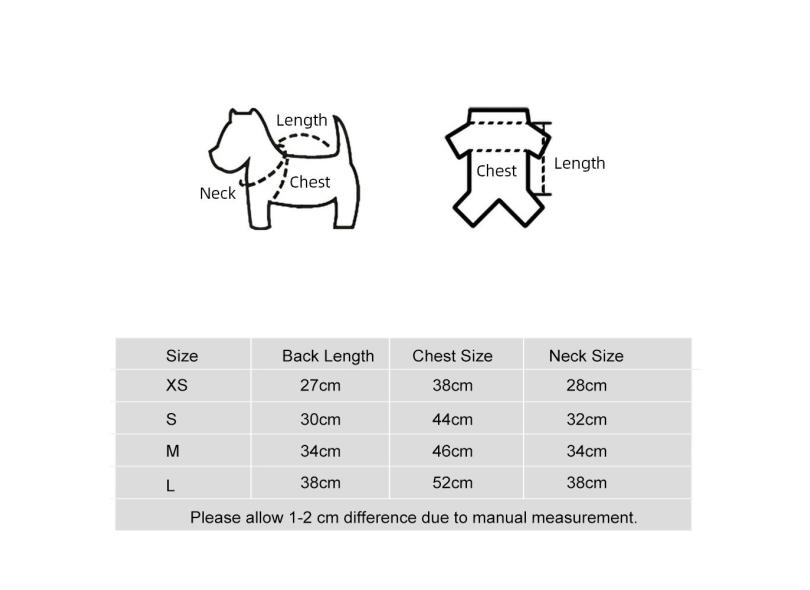 Length
Neck
Chest

Chest
Length

| Size | Back Length | Chest Size | Neck Size |
|---|---|---|---|
| XS | 27cm | 38cm | 28cm |
| S | 30cm | 44cm | 32cm |
| M | 34cm | 46cm | 34cm |
| L | 38cm | 52cm | 38cm |

Please allow 1-2 cm difference due to manual measurement.